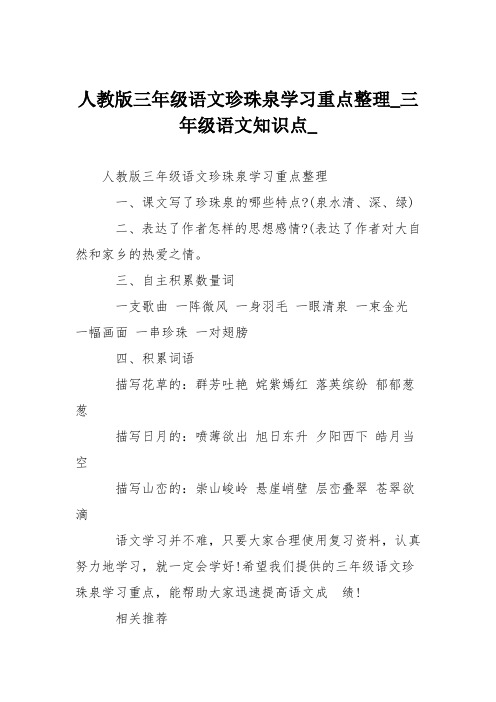 人教版三年级语文珍珠泉学习重点整理_三年级语文知识点_

人教版三年级语文珍珠泉学习重点整理

一、课文写了珍珠泉的哪些特点?(泉水清、深、绿)

二、表达了作者怎样的思想感情?(表达了作者对大自然和家乡的热爱之情。

三、自主积累数量词

一支歌曲 一阵微风 一身羽毛 一眼清泉 一束金光 一幅画面 一串珍珠 一对翅膀

四、积累词语

描写花草的：群芳吐艳 姹紫嫣红 落英缤纷 郁郁葱葱

描写日月的：喷薄欲出 旭日东升 夕阳西下 皓月当空

描写山峦的：崇山峻岭 悬崖峭壁 层峦叠翠 苍翠欲滴

语文学习并不难，只要大家合理使用复习资料，认真努力地学习，就一定会学好!希望我们提供的三年级语文珍珠泉学习重点，能帮助大家迅速提高语文成 绩!

相关推荐